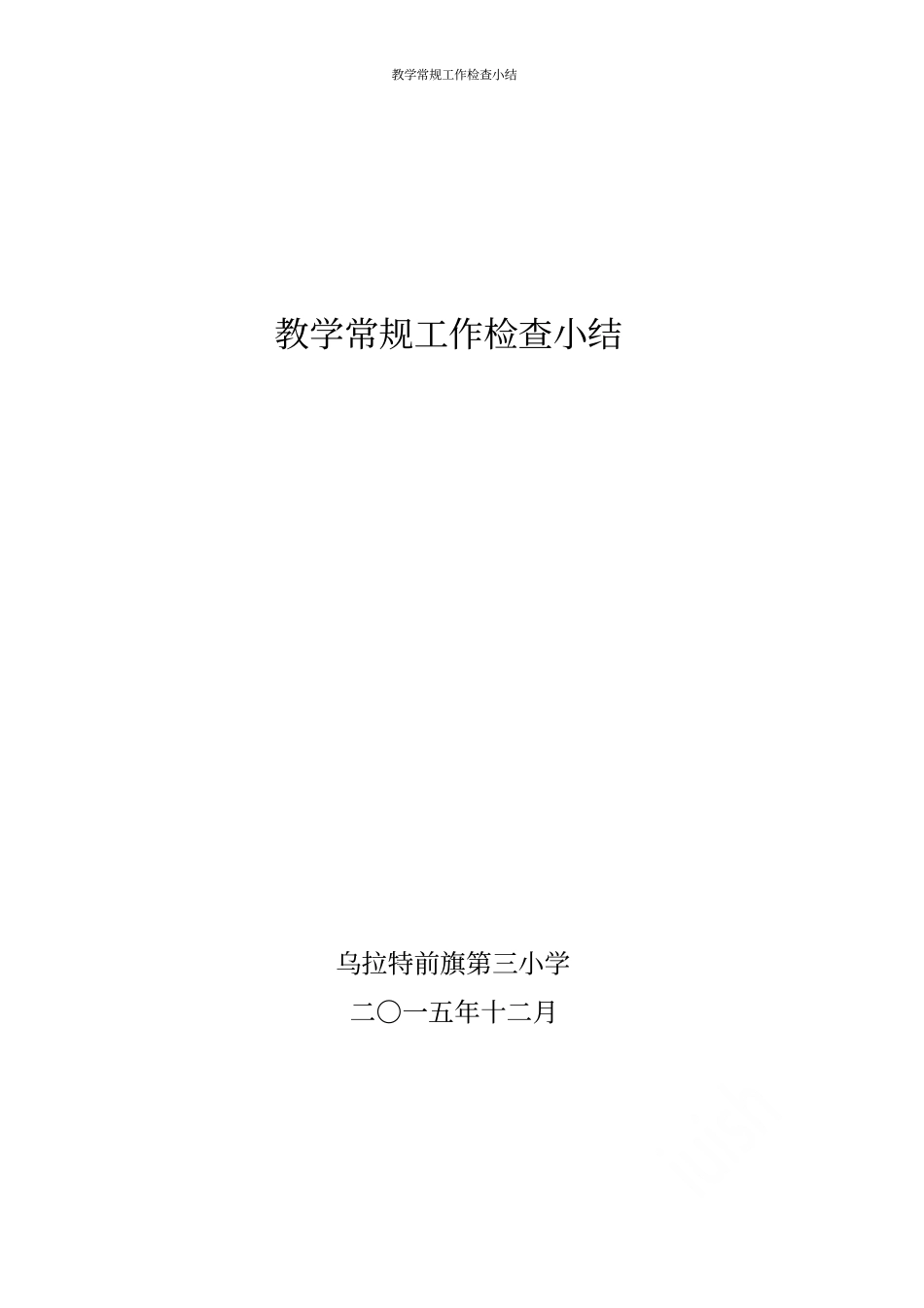 教学常规工作检查小结

教学常规工作检查小结

乌拉特前旗第三小学

二〇一五年十二月